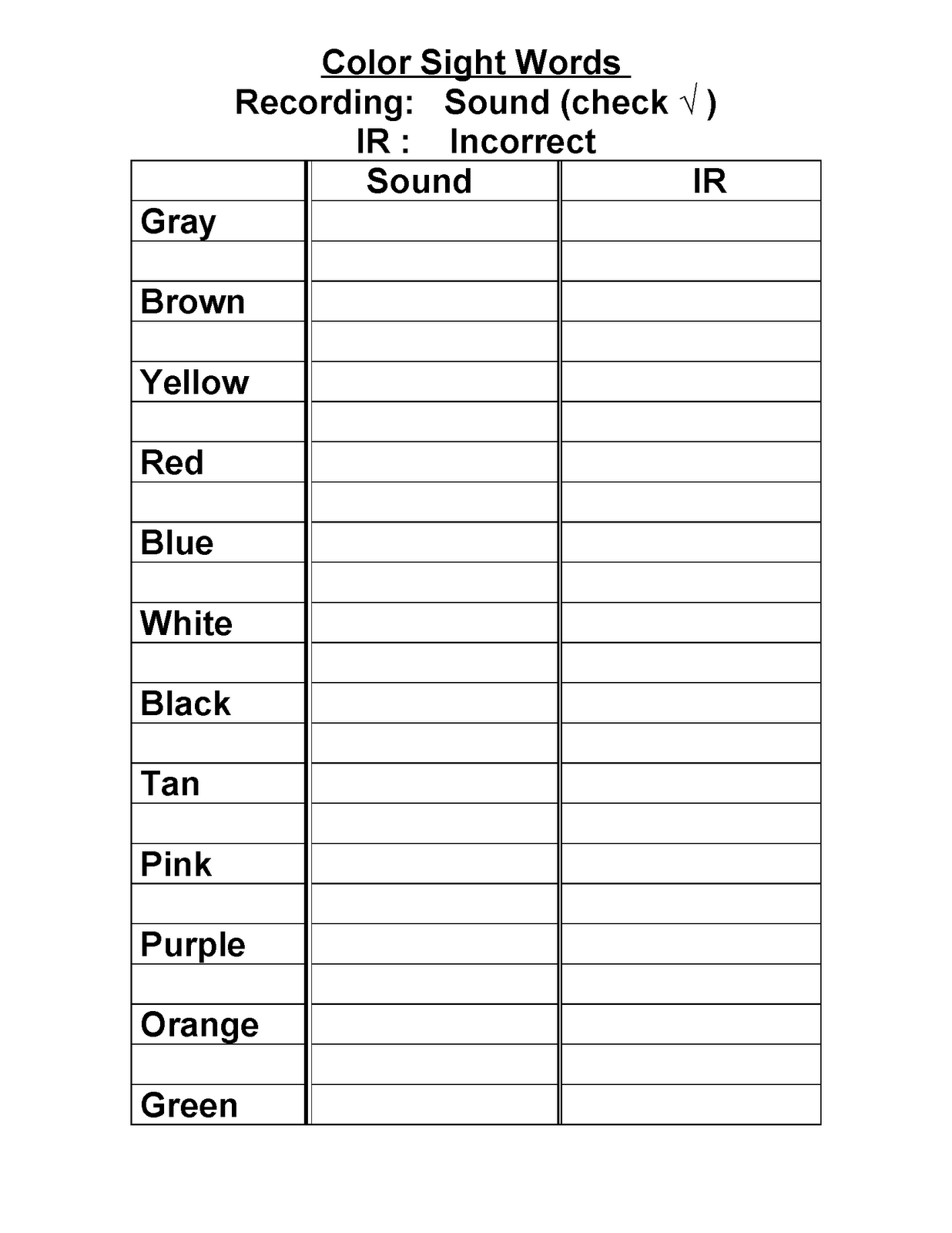 Color Sight Words
Recording: Sound (check √ )
IR : Incorrect

| | Sound | IR |
|---|---|---|
| Gray | | |
| | | |
| Brown | | |
| | | |
| Yellow | | |
| | | |
| Red | | |
| | | |
| Blue | | |
| | | |
| White | | |
| | | |
| Black | | |
| | | |
| Tan | | |
| | | |
| Pink | | |
| | | |
| Purple | | |
| | | |
| Orange | | |
| | | |
| Green | | |